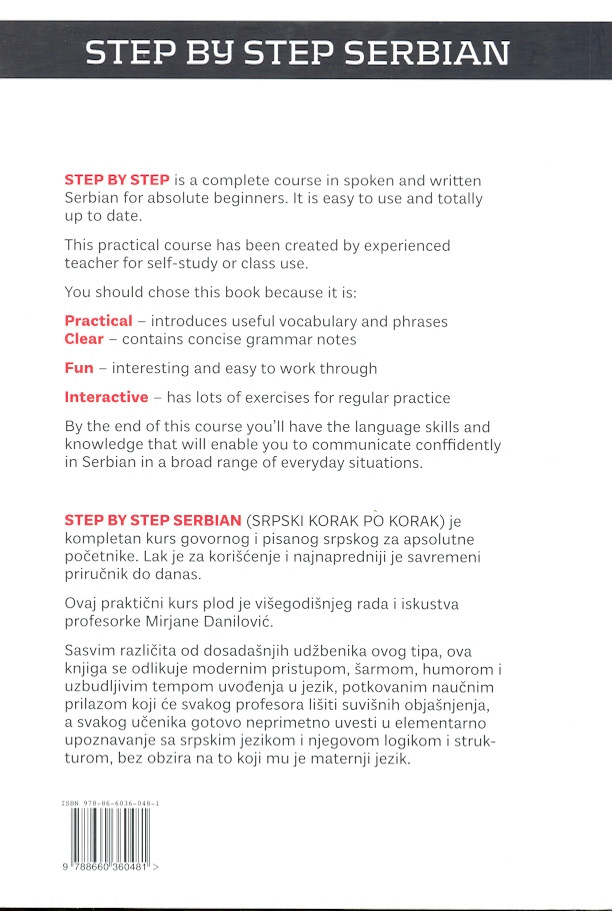 STEP BY STEP SERBIAN

STEP BY STEP is a complete course in spoken and written Serbian for absolute beginners. It is easy to use and totally up to date.

This practical course has been created by experienced teacher for self-study or class use.

You should chose this book because it is:

Practical – introduces useful vocabulary and phrases
Clear – contains concise grammar notes

Fun – interesting and easy to work through

Interactive – has lots of exercises for regular practice

By the end of this course you'll have the language skills and knowledge that will enable you to communicate conffidently in Serbian in a broad range of everyday situations.

STEP BY STEP SERBIAN (SRPSKI KORAK PO KORAK) je kompletan kurs govornog i pisanog srpskog za apsolutne početnike. Lak je za korišćenje i najnapredniji je savremeni priručnik do danas.

Ovaj praktični kurs plod je višegodišnjeg rada i iskustva profesorke Mirjane Danilović.

Sasvim različita od dosadašnjih udžbenika ovog tipa, ova knjiga se odlikuje modernim pristupom, šarmom, humorom i uzbudljivim tempom uvođenja u jezik, potkovanim naučnim prilazom koji će svakog profesora lišiti suvišnih objašnjenja, a svakog učenika gotovo neprimetno uvesti u elementarno upoznavanje sa srpskim jezikom i njegovom logikom i strukturom, bez obzira na to koji mu je maternji jezik.

ISBN 978-86-6036-048-1

9 788660 360481 >